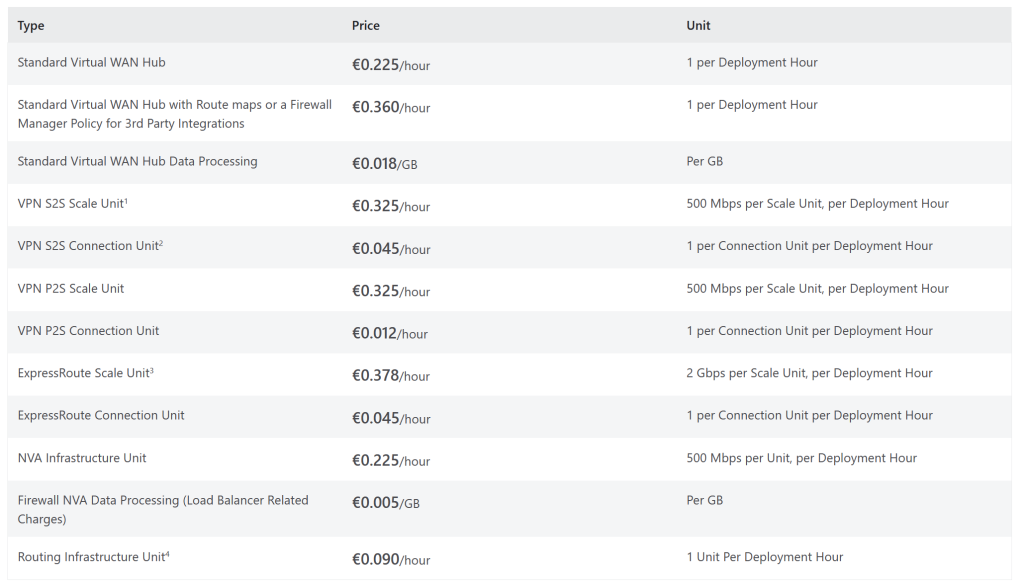 | Type | Price | Unit |
|---|---|---|
| Standard Virtual WAN Hub | €0.225/hour | 1 per Deployment Hour |
| Standard Virtual WAN Hub with Route maps or a Firewall Manager Policy for 3rd Party Integrations | €0.360/hour | 1 per Deployment Hour |
| Standard Virtual WAN Hub Data Processing | €0.018/GB | Per GB |
| VPN S2S Scale Unit$^1$ | €0.325/hour | 500 Mbps per Scale Unit, per Deployment Hour |
| VPN S2S Connection Unit$^2$ | €0.045/hour | 1 per Connection Unit per Deployment Hour |
| VPN P2S Scale Unit | €0.325/hour | 500 Mbps per Scale Unit, per Deployment Hour |
| VPN P2S Connection Unit | €0.012/hour | 1 per Connection Unit per Deployment Hour |
| ExpressRoute Scale Unit$^3$ | €0.378/hour | 2 Gbps per Scale Unit, per Deployment Hour |
| ExpressRoute Connection Unit | €0.045/hour | 1 per Connection Unit per Deployment Hour |
| NVA Infrastructure Unit | €0.225/hour | 500 Mbps per Unit, per Deployment Hour |
| Firewall NVA Data Processing (Load Balancer Related Charges) | €0.005/GB | Per GB |
| Routing Infrastructure Unit$^4$ | €0.090/hour | 1 Unit Per Deployment Hour |